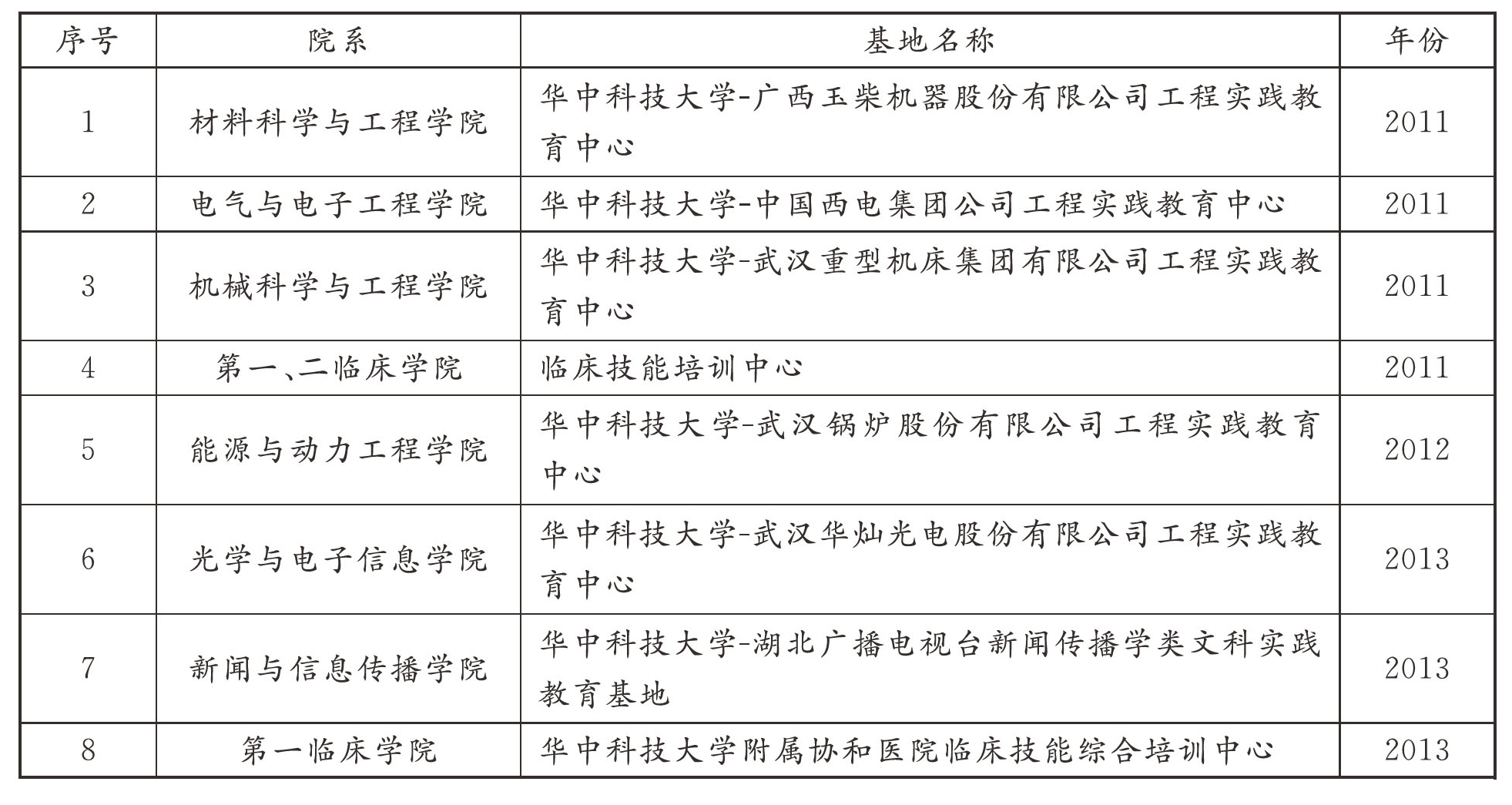 | 序号 | 院系 | 基地名称 | 年份 |
|---|---|---|---|
| 1 | 材料科学与工程学院 | 华中科技大学-广西玉柴机器股份有限公司工程实践教育中心 | 2011 |
| 2 | 电气与电子工程学院 | 华中科技大学-中国西电集团公司工程实践教育中心 | 2011 |
| 3 | 机械科学与工程学院 | 华中科技大学-武汉重型机床集团有限公司工程实践教育中心 | 2011 |
| 4 | 第一、二临床学院 | 临床技能培训中心 | 2011 |
| 5 | 能源与动力工程学院 | 华中科技大学-武汉锅炉股份有限公司工程实践教育中心 | 2012 |
| 6 | 光学与电子信息学院 | 华中科技大学-武汉华灿光电股份有限公司工程实践教育中心 | 2013 |
| 7 | 新闻与信息传播学院 | 华中科技大学-湖北广播电视台新闻传播学类文科实践教育基地 | 2013 |
| 8 | 第一临床学院 | 华中科技大学附属协和医院临床技能综合培训中心 | 2013 |